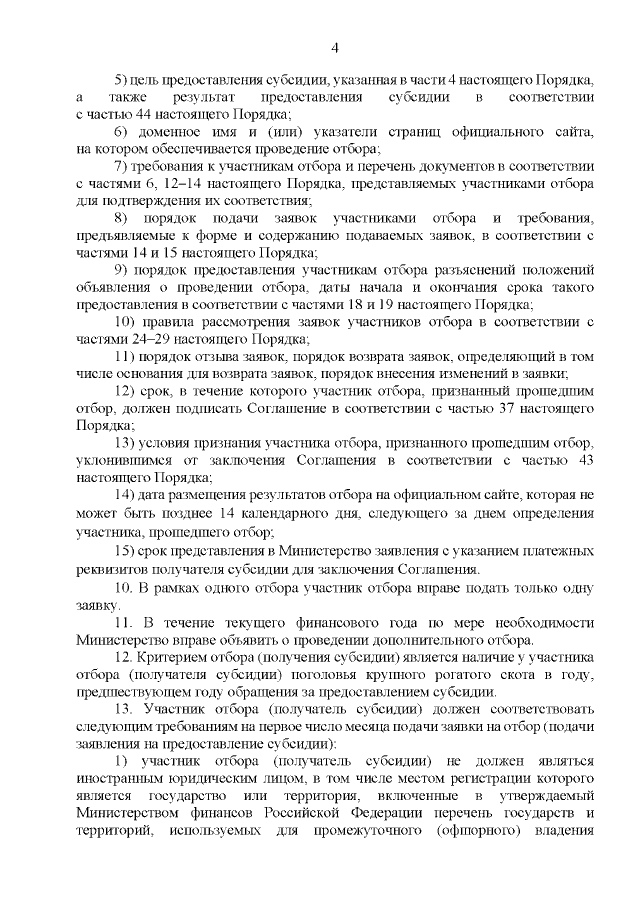 4

5) цель предоставления субсидии, указанная в части 4 настоящего Порядка, а также результат предоставления субсидии в соответствии с частью 44 настоящего Порядка;

6) доменное имя и (или) указатели страниц официального сайта, на котором обеспечивается проведение отбора;

7) требования к участникам отбора и перечень документов в соответствии с частями 6, 12–14 настоящего Порядка, представляемых участниками отбора для подтверждения их соответствия;

8) порядок подачи заявок участниками отбора и требования, предъявляемые к форме и содержанию подаваемых заявок, в соответствии с частями 14 и 15 настоящего Порядка;

9) порядок предоставления участникам отбора разъяснений положений объявления о проведении отбора, даты начала и окончания срока такого предоставления в соответствии с частями 18 и 19 настоящего Порядка;

10) правила рассмотрения заявок участников отбора в соответствии с частями 24–29 настоящего Порядка;

11) порядок отзыва заявок, порядок возврата заявок, определяющий в том числе основания для возврата заявок, порядок внесения изменений в заявки;

12) срок, в течение которого участник отбора, признанный прошедшим отбор, должен подписать Соглашение в соответствии с частью 37 настоящего Порядка;

13) условия признания участника отбора, признанного прошедшим отбор, уклонившимся от заключения Соглашения в соответствии с частью 43 настоящего Порядка;

14) дата размещения результатов отбора на официальном сайте, которая не может быть позднее 14 календарного дня, следующего за днем определения участника, прошедшего отбор;

15) срок представления в Министерство заявления с указанием платежных реквизитов получателя субсидии для заключения Соглашения.

10. В рамках одного отбора участник отбора вправе подать только одну заявку.

11. В течение текущего финансового года по мере необходимости Министерство вправе объявить о проведении дополнительного отбора.

12. Критерием отбора (получения субсидии) является наличие у участника отбора (получателя субсидии) поголовья крупного рогатого скота в году, предшествующем году обращения за предоставлением субсидии.

13. Участник отбора (получатель субсидии) должен соответствовать следующим требованиям на первое число месяца подачи заявки на отбор (подачи заявления на предоставление субсидии):

1) участник отбора (получатель субсидии) не должен являться иностранным юридическим лицом, в том числе местом регистрации которого является государство или территория, включенные в утверждаемый Министерством финансов Российской Федерации перечень государств и территорий, используемых для промежуточного (офшорного) владения